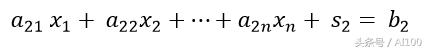 $a_{21}x_1 + a_{22}x_2 + \cdots + a_{2n}x_n + s_2 = b_2$

头条号 / AI100